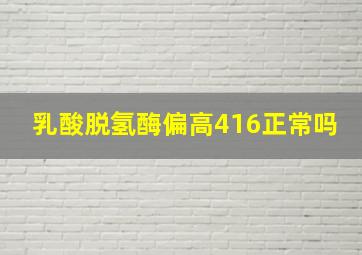 乳酸脱氢酶偏高416正常吗